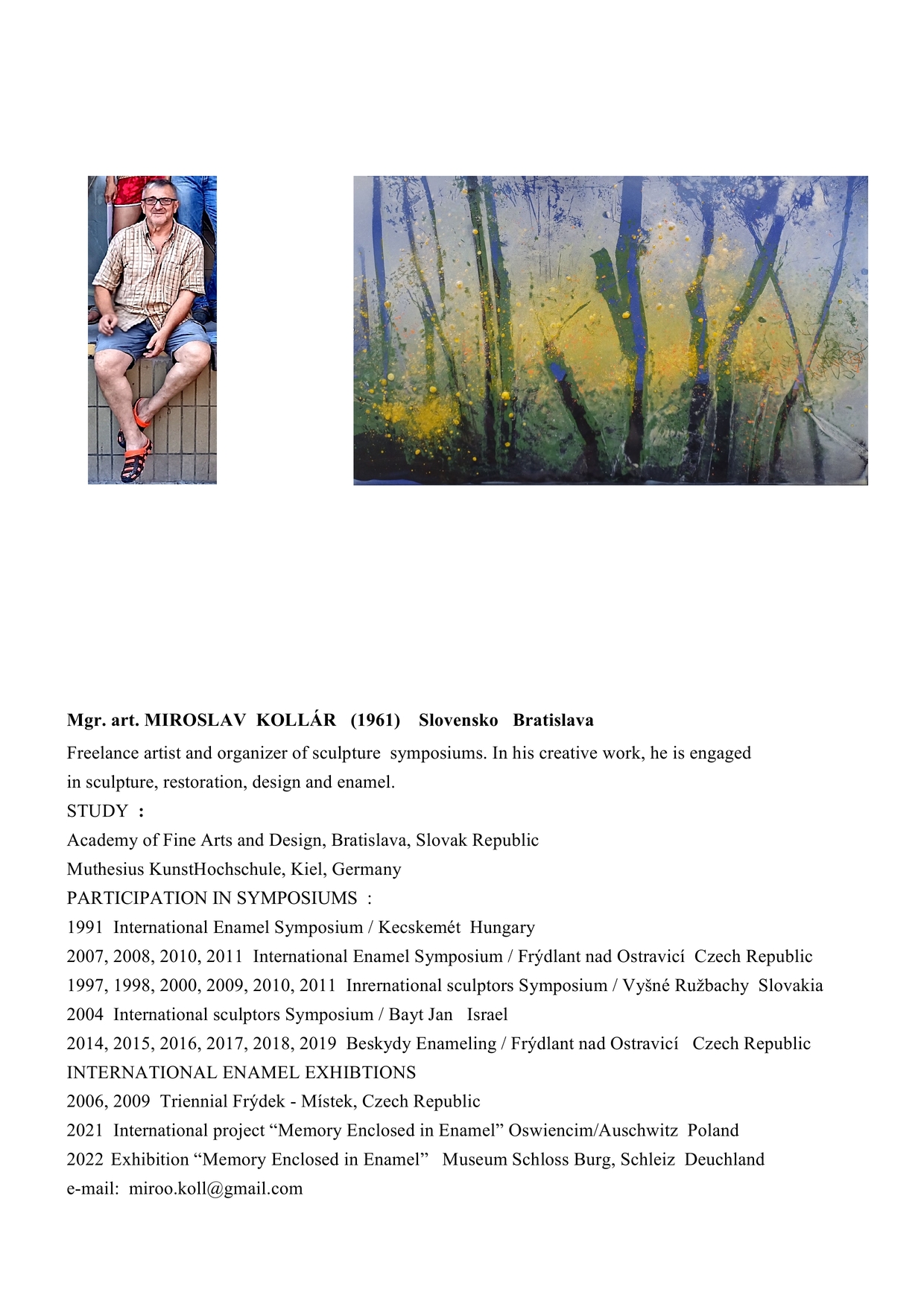 Mgr. art. MIROSLAV KOLLÁR (1961) Slovensko Bratislava

Freelance artist and organizer of sculpture symposiums. In his creative work, he is engaged in sculpture, restoration, design and enamel.

STUDY :

Academy of Fine Arts and Design, Bratislava, Slovak Republic

Muthesius KunstHochschule, Kiel, Germany

PARTICIPATION IN SYMPOSIUMS :

1991 International Enamel Symposium / Kecskemét Hungary

2007, 2008, 2010, 2011 International Enamel Symposium / Frýdlant nad Ostravicí Czech Republic

1997, 1998, 2000, 2009, 2010, 2011 Inrernational sculptors Symposium / Vyšné Ružbachy Slovakia

2004 International sculptors Symposium / Bayt Jan Israel

2014, 2015, 2016, 2017, 2018, 2019 Beskydy Enameling / Frýdlant nad Ostravicí Czech Republic

INTERNATIONAL ENAMEL EXHIBTIONS

2006, 2009 Triennial Frýdek - Místek, Czech Republic

2021 International project “Memory Enclosed in Enamel” Oswiencim/Auschwitz Poland

2022 Exhibition “Memory Enclosed in Enamel” Museum Schloss Burg, Schleiz Deuchland

e-mail: miroo.koll@gmail.com